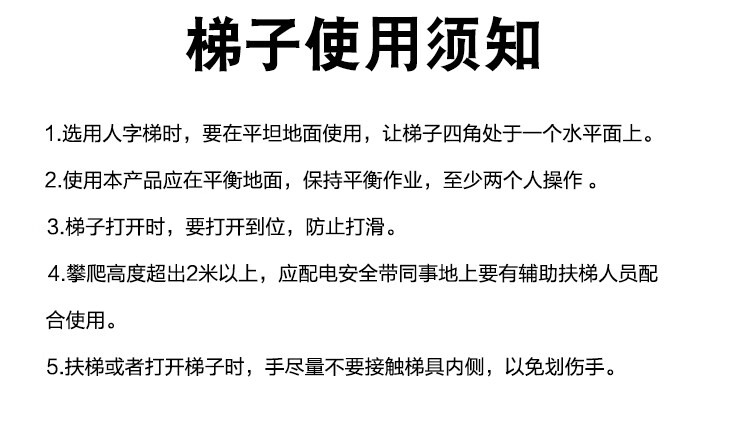 梯子使用须知

1.选用人字梯时，要在平坦地面使用，让梯子四角处于一个水平面上。

2.使用本产品应在平衡地面，保持平衡作业，至少两个人操作。

3.梯子打开时，要打开到位，防止打滑。

4.攀爬高度超出2米以上，应配电安全带同事地上要有辅助扶梯人员配合使用。

5.扶梯或者打开梯子时，手尽量不要接触梯具内侧，以免划伤手。